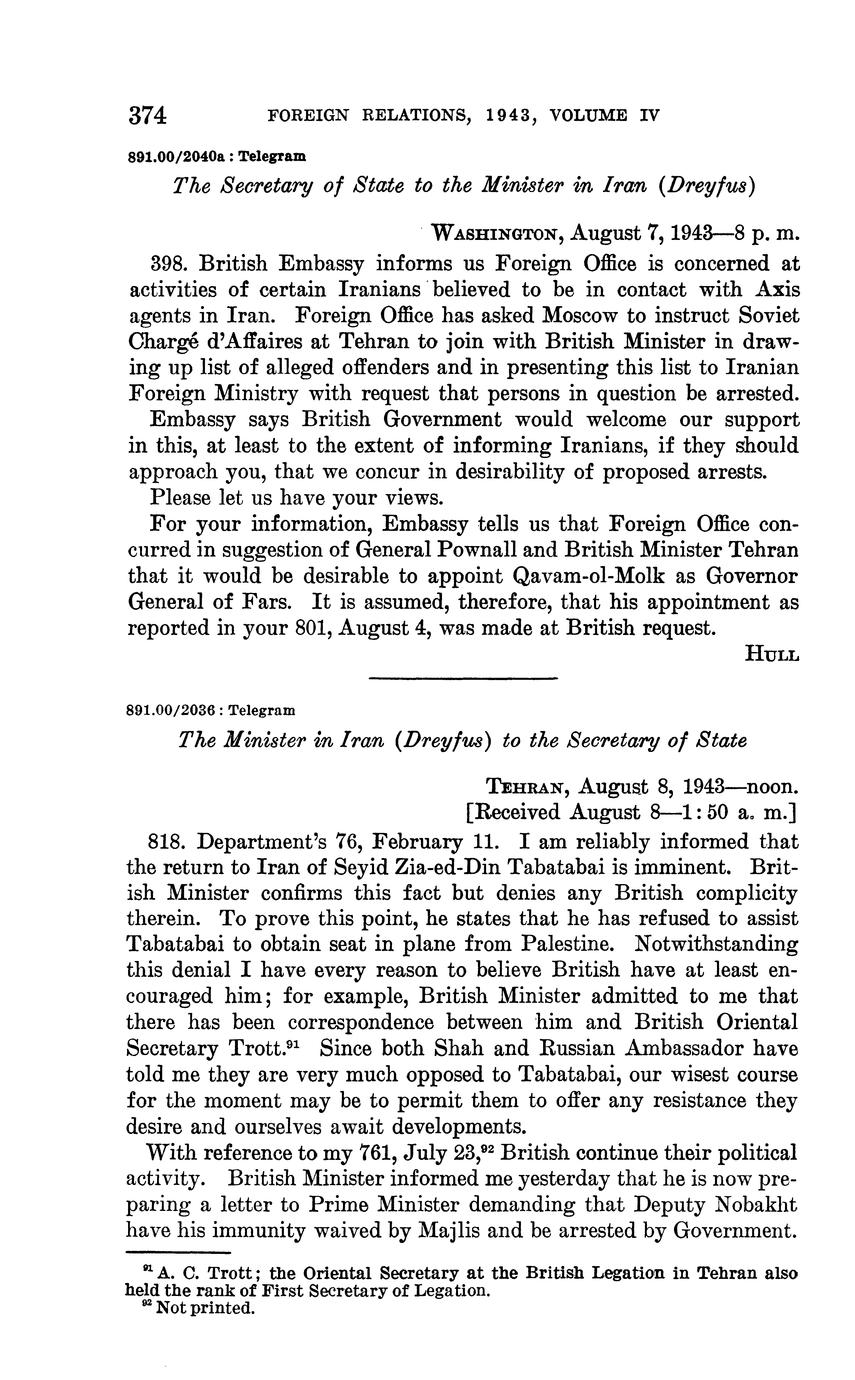 374 FOREIGN RELATIONS, 1943, VOLUME IV

891.00/2040a : Telegram

The Secretary of State to the Minister in Iran (Dreyfus)

WASHINGTON, August 7, 1943—8 p. m.

398. British Embassy informs us Foreign Office is concerned at activities of certain Iranians believed to be in contact with Axis agents in Iran. Foreign Office has asked Moscow to instruct Soviet Chargé d'Affaires at Tehran to join with British Minister in drawing up list of alleged offenders and in presenting this list to Iranian Foreign Ministry with request that persons in question be arrested.

Embassy says British Government would welcome our support in this, at least to the extent of informing Iranians, if they should approach you, that we concur in desirability of proposed arrests.

Please let us have your views.

For your information, Embassy tells us that Foreign Office concurred in suggestion of General Pownall and British Minister Tehran that it would be desirable to appoint Qavam-ol-Molk as Governor General of Fars. It is assumed, therefore, that his appointment as reported in your 801, August 4, was made at British request.

HULL

891.00/2036 : Telegram

The Minister in Iran (Dreyfus) to the Secretary of State

TEHRAN, August 8, 1943—noon.
[Received August 8—1:50 a. m.]

818. Department's 76, February 11. I am reliably informed that the return to Iran of Seyid Zia-ed-Din Tabatabai is imminent. British Minister confirms this fact but denies any British complicity therein. To prove this point, he states that he has refused to assist Tabatabai to obtain seat in plane from Palestine. Notwithstanding this denial I have every reason to believe British have at least encouraged him; for example, British Minister admitted to me that there has been correspondence between him and British Oriental Secretary Trott.$^{91}$ Since both Shah and Russian Ambassador have told me they are very much opposed to Tabatabai, our wisest course for the moment may be to permit them to offer any resistance they desire and ourselves await developments.

With reference to my 761, July 23,$^{92}$ British continue their political activity. British Minister informed me yesterday that he is now preparing a letter to Prime Minister demanding that Deputy Nobakht have his immunity waived by Majlis and be arrested by Government.

$^{91}$ A. C. Trott; the Oriental Secretary at the British Legation in Tehran also held the rank of First Secretary of Legation.
$^{92}$ Not printed.